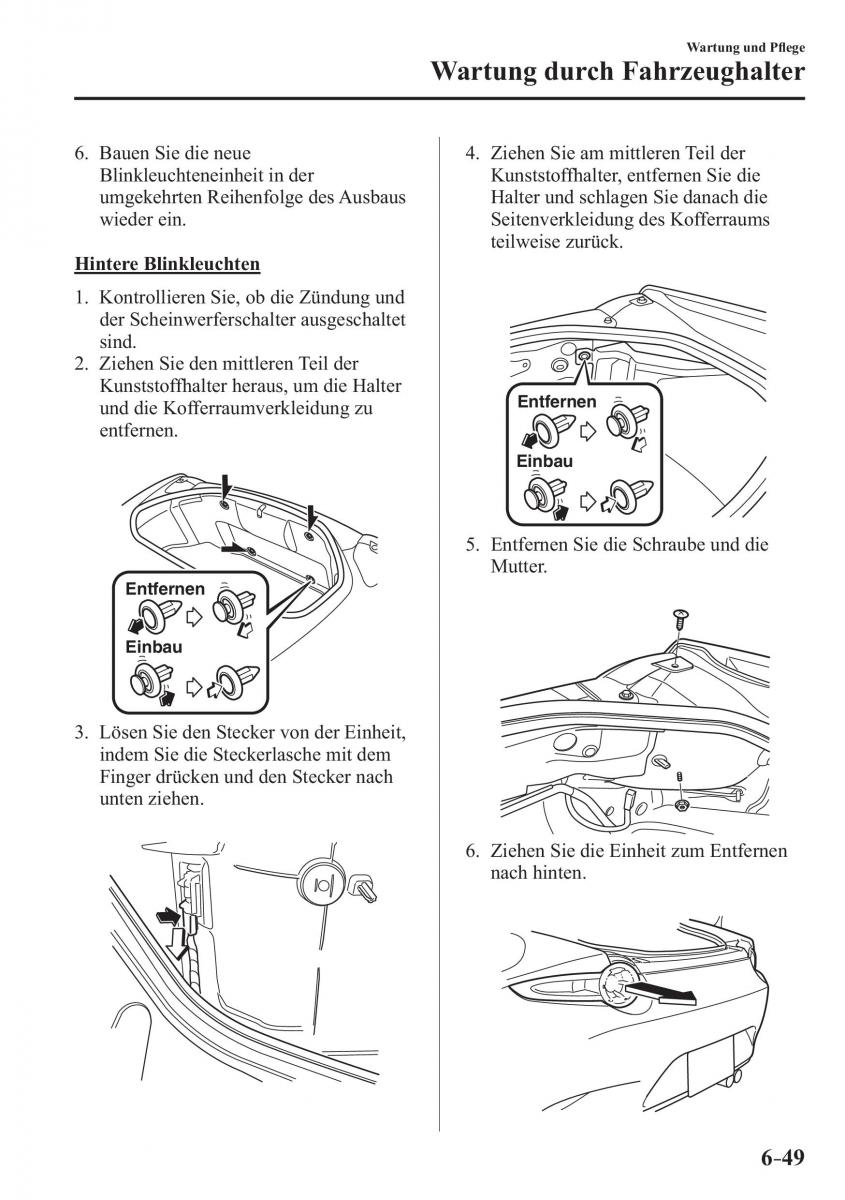 Wartung und Pflege
Wartung durch Fahrzeughalter

6. Bauen Sie die neue Blinkleuchteneinheit in der umgekehrten Reihenfolge des Ausbaus wieder ein.

Hintere Blinkleuchten

1. Kontrollieren Sie, ob die Zündung und der Scheinwerferschalter ausgeschaltet sind.
2. Ziehen Sie den mittleren Teil der Kunststoffhalter heraus, um die Halter und die Kofferraumverkleidung zu entfernen.

Entfernen
Einbau

3. Lösen Sie den Stecker von der Einheit, indem Sie die Steckerlasche mit dem Finger drücken und den Stecker nach unten ziehen.

4. Ziehen Sie am mittleren Teil der Kunststoffhalter, entfernen Sie die Halter und schlagen Sie danach die Seitenverkleidung des Kofferraums teilweise zurück.

Entfernen
Einbau

5. Entfernen Sie die Schraube und die Mutter.

6. Ziehen Sie die Einheit zum Entfernen nach hinten.

6-49